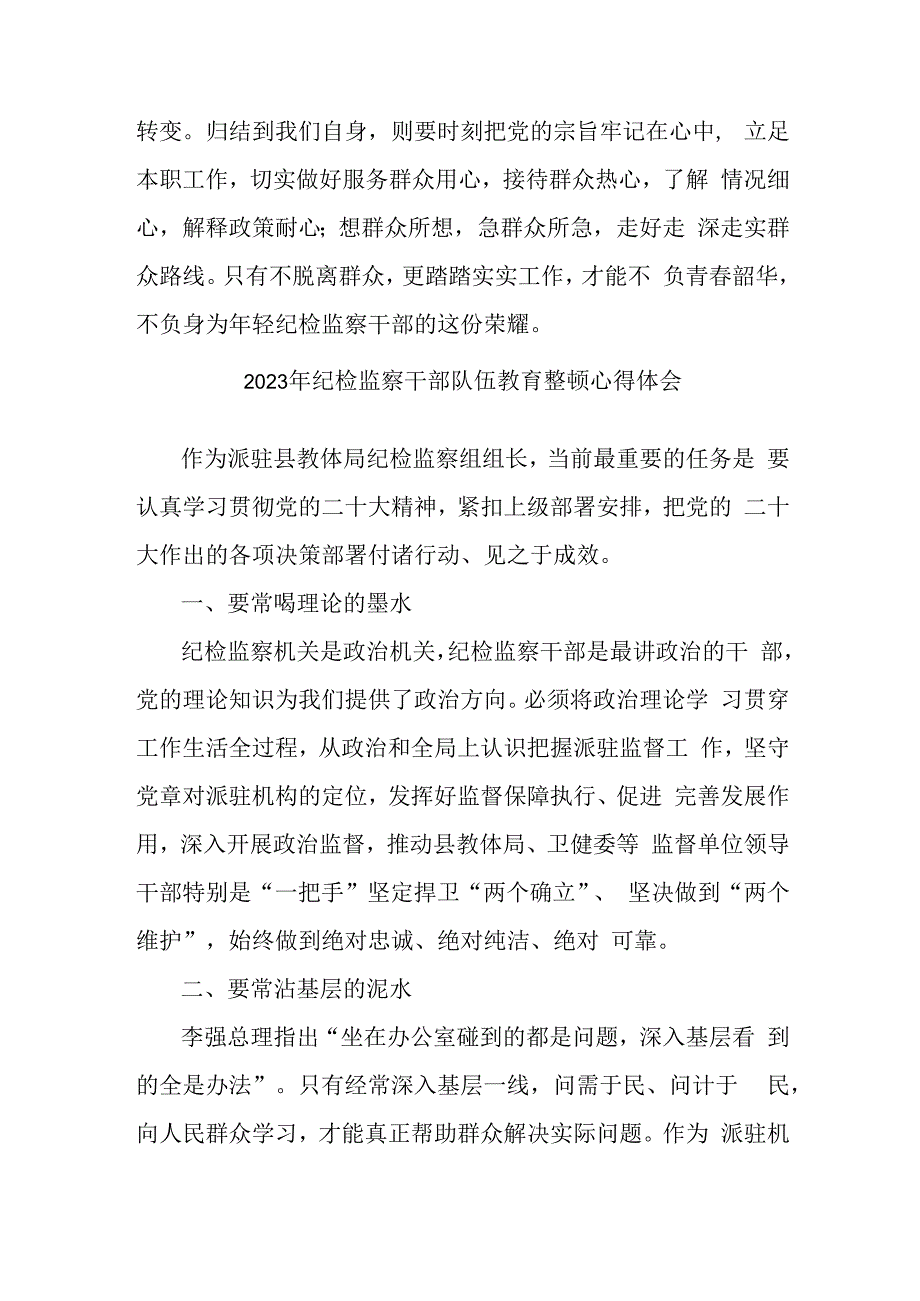 转变。归结到我们自身，则要时刻把党的宗旨牢记在心中，立足本职工作，切实做好服务群众用心，接待群众热心，了解情况细心，解释政策耐心;想群众所想，急群众所急，走好走深走实群众路线。只有不脱离群众，更踏踏实实工作，才能不负青春韶华，不负身为年轻纪检监察干部的这份荣耀。

2023年纪检监察干部队伍教育整顿心得体会

作为派驻县教体局纪检监察组组长，当前最重要的任务是要认真学习贯彻党的二十大精神，紧扣上级部署安排，把党的二十大作出的各项决策部署付诸行动、见之于成效。

一、要常喝理论的墨水

纪检监察机关是政治机关，纪检监察干部是最讲政治的干部，党的理论知识为我们提供了政治方向。必须将政治理论学习贯穿工作生活全过程，从政治和全局上认识把握派驻监督工作，坚守党章对派驻机构的定位，发挥好监督保障执行、促进完善发展作用，深入开展政治监督，推动县教体局、卫健委等监督单位领导干部特别是“一把手”坚定捍卫“两个确立”、坚决做到“两个维护”，始终做到绝对忠诚、绝对纯洁、绝对可靠。

二、要常沾基层的泥水

李强总理指出“坐在办公室碰到的都是问题，深入基层看到的全是办法”。只有经常深入基层一线，问需于民、问计于民，向人民群众学习，才能真正帮助群众解决实际问题。作为派驻机